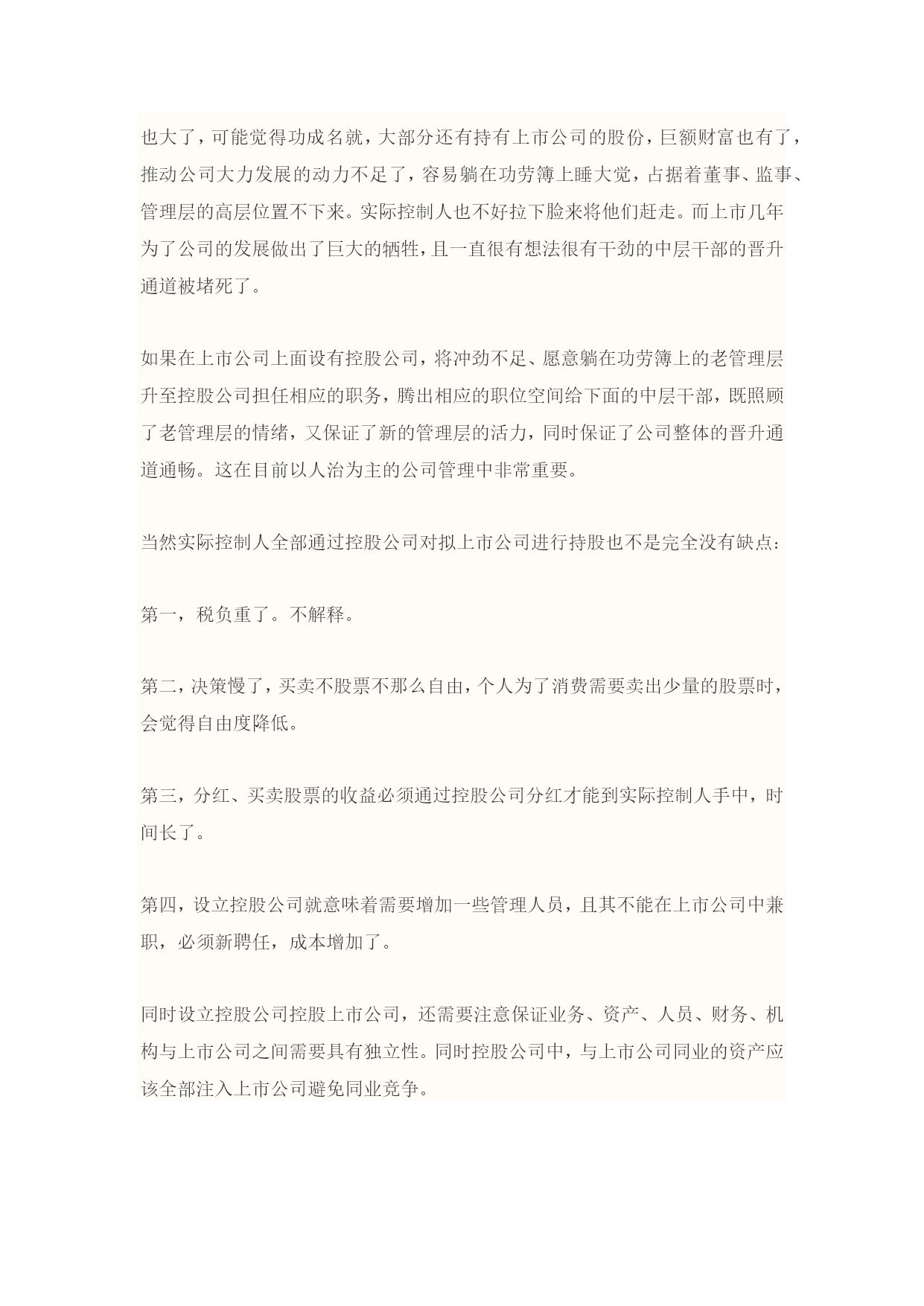 也大了，可能觉得功成名就，大部分还有持有上市公司的股份，巨额财富也有了，推动公司大力发展的动力不足了，容易躺在功劳簿上睡大觉，占据着董事、监事、管理层的高层位置不下来。实际控制人也不好拉下脸来将他们赶走。而上市几年为了公司的发展做出了巨大的牺牲，且一直很有想法很有干劲的中层干部的晋升通道被堵死了。

如果在上市公司上面设有控股公司，将冲劲不足、愿意躺在功劳簿上的老管理层升至控股公司担任相应的职务，腾出相应的职位空间给下面的中层干部，既照顾了老管理层的情绪，又保证了新的管理层的活力，同时保证了公司整体的晋升通道通畅。这在目前以人治为主的公司管理中非常重要。

当然实际控制人全部通过控股公司对拟上市公司进行持股也不是完全没有缺点：

第一，税负重了。不解释。

第二，决策慢了，买卖不股票不那么自由，个人为了消费需要卖出少量的股票时，会觉得自由度降低。

第三，分红、买卖股票的收益必须通过控股公司分红才能到实际控制人手中，时间长了。

第四，设立控股公司就意味着需要增加一些管理人员，且其不能在上市公司中兼职，必须新聘任，成本增加了。

同时设立控股公司控股上市公司，还需要注意保证业务、资产、人员、财务、机构与上市公司之间需要具有独立性。同时控股公司中，与上市公司同业的资产应该全部注入上市公司避免同业竞争。